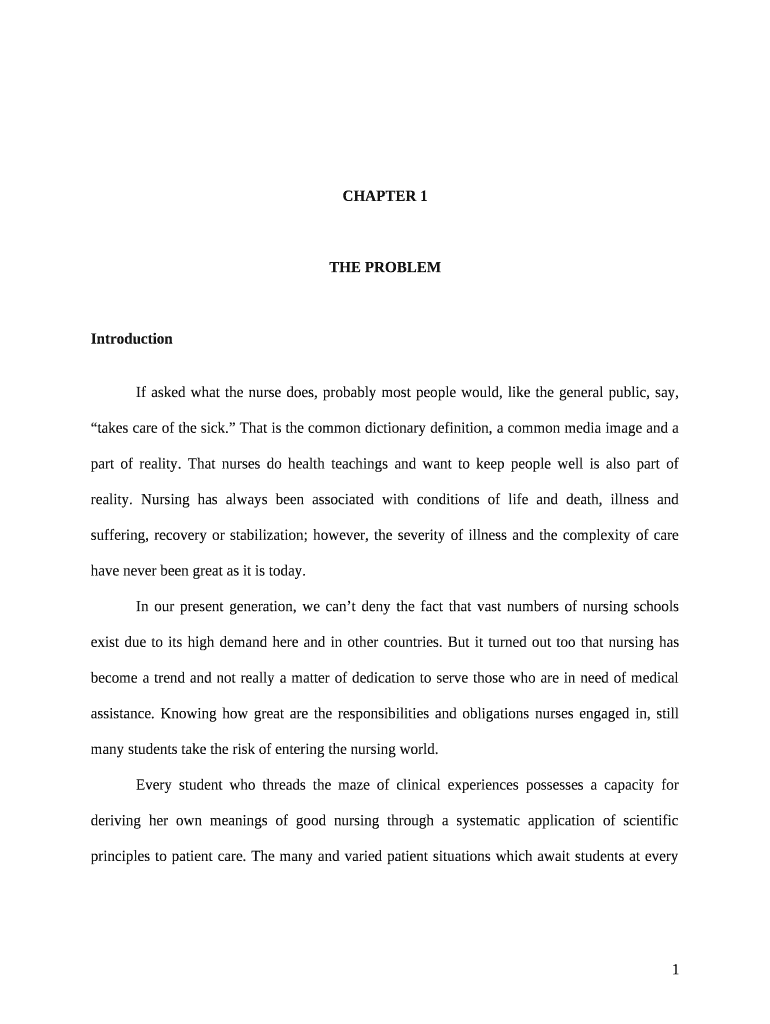 CHAPTER 1

THE PROBLEM

Introduction

If asked what the nurse does, probably most people would, like the general public, say, “takes care of the sick.” That is the common dictionary definition, a common media image and a part of reality. That nurses do health teachings and want to keep people well is also part of reality. Nursing has always been associated with conditions of life and death, illness and suffering, recovery or stabilization; however, the severity of illness and the complexity of care have never been great as it is today.

In our present generation, we can’t deny the fact that vast numbers of nursing schools exist due to its high demand here and in other countries. But it turned out too that nursing has become a trend and not really a matter of dedication to serve those who are in need of medical assistance. Knowing how great are the responsibilities and obligations nurses engaged in, still many students take the risk of entering the nursing world.

Every student who threads the maze of clinical experiences possesses a capacity for deriving her own meanings of good nursing through a systematic application of scientific principles to patient care. The many and varied patient situations which await students at every

1